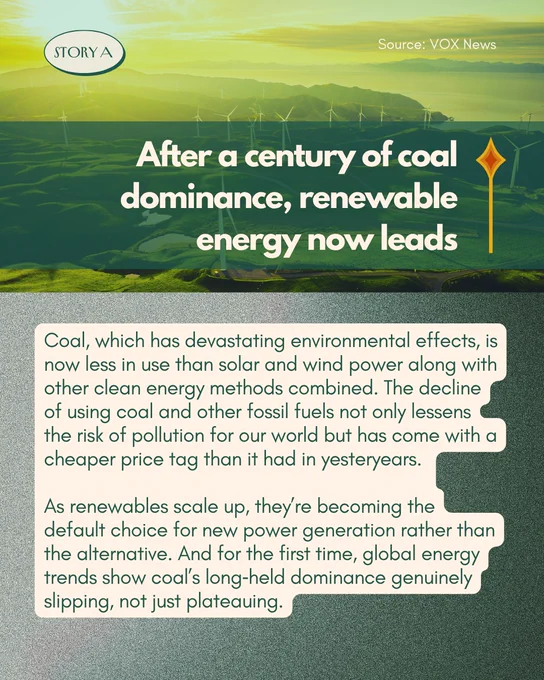 STORY A

Source: VOX News

After a century of coal dominance, renewable energy now leads

Coal, which has devastating environmental effects, is now less in use than solar and wind power along with other clean energy methods combined. The decline of using coal and other fossil fuels not only lessens the risk of pollution for our world but has come with a cheaper price tag than it had in yesteryears.

As renewables scale up, they're becoming the default choice for new power generation rather than the alternative. And for the first time, global energy trends show coal's long-held dominance genuinely slipping, not just plateauing.